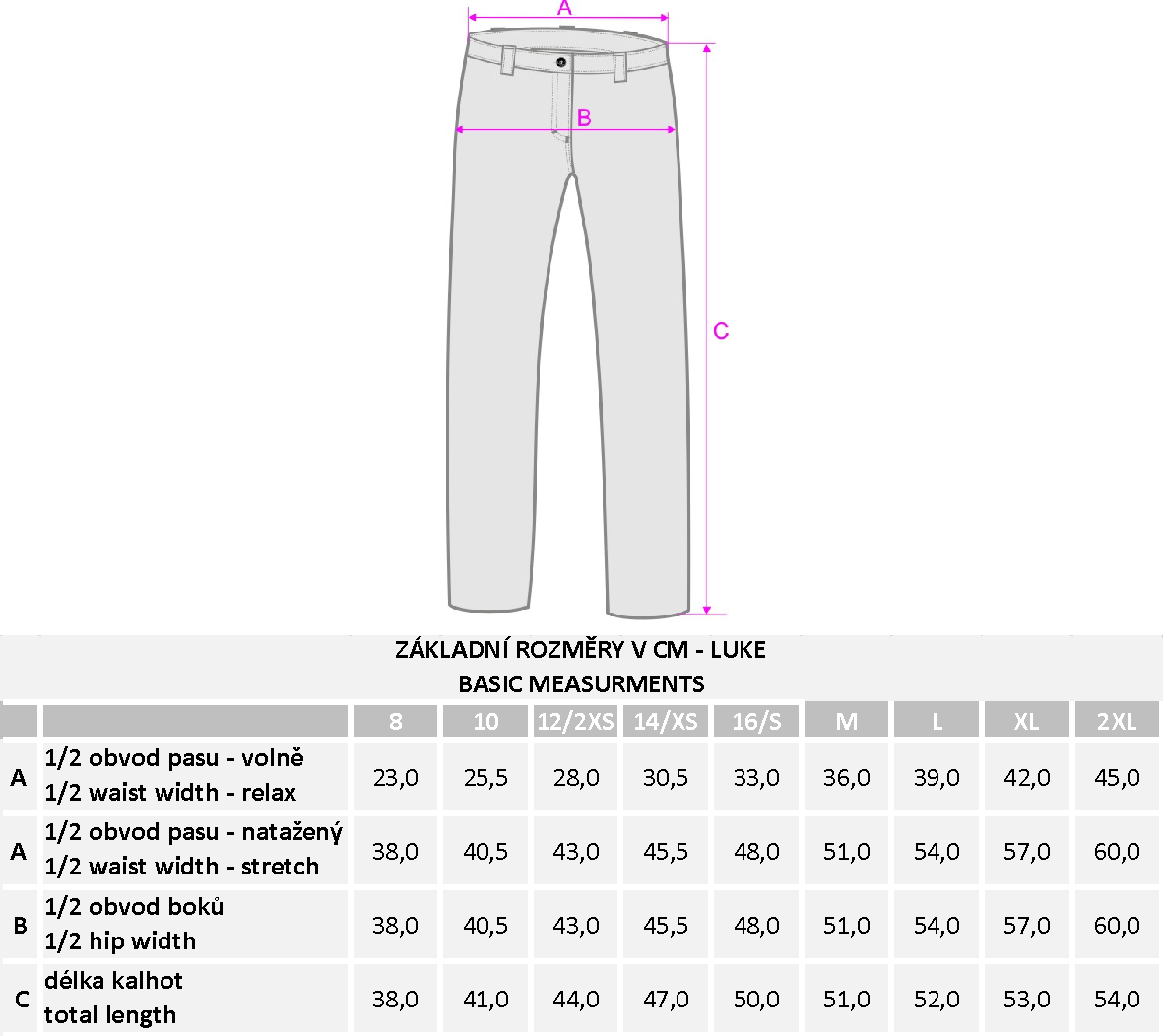 A

B

C

ZÁKLADNÍ ROZMĚRY V CM - LUKE
BASIC MEASURMENTS

| | | 8 | 10 | 12/2XS | 14/XS | 16/S | M | L | XL | 2XL |
|---|---|---|---|---|---|---|---|---|---|---|
| A | 1/2 obvod pasu - volně 1/2 waist width - relax | 23,0 | 25,5 | 28,0 | 30,5 | 33,0 | 36,0 | 39,0 | 42,0 | 45,0 |
| A | 1/2 obvod pasu - natažený 1/2 waist width - stretch | 38,0 | 40,5 | 43,0 | 45,5 | 48,0 | 51,0 | 54,0 | 57,0 | 60,0 |
| B | 1/2 obvod boků 1/2 hip width | 38,0 | 40,5 | 43,0 | 45,5 | 48,0 | 51,0 | 54,0 | 57,0 | 60,0 |
| C | délka kalhot total length | 38,0 | 41,0 | 44,0 | 47,0 | 50,0 | 51,0 | 52,0 | 53,0 | 54,0 |